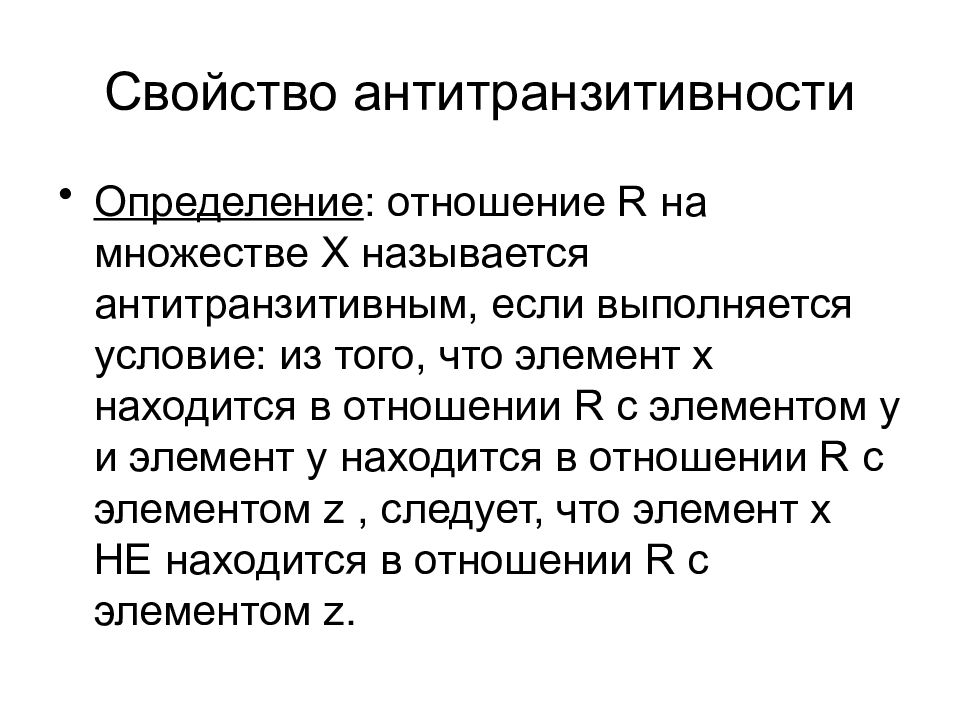 Свойство антитранзитивности

• Определение: отношение R на множестве X называется антитранзитивным, если выполняется условие: из того, что элемент x находится в отношении R с элементом y и элемент y находится в отношении R с элементом z , следует, что элемент x НЕ находится в отношении R с элементом z.